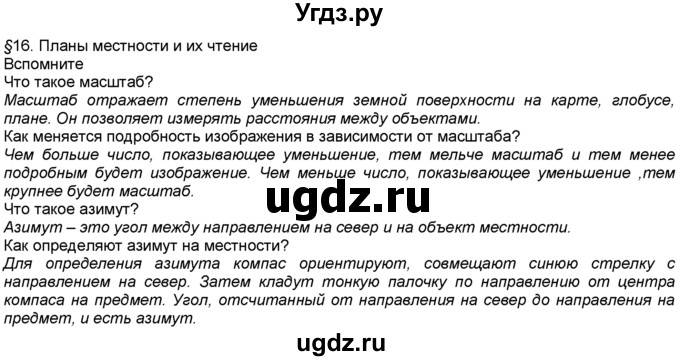 Угдз.ру

§16. Планы местности и их чтение
Вспомните
Что такое масштаб?
Масштаб отражает степень уменьшения земной поверхности на карте, глобусе, плане. Он позволяет измерять расстояния между объектами.
Как меняется подробность изображения в зависимости от масштаба?
Чем больше число, показывающее уменьшение, тем мельче масштаб и тем менее подробным будет изображение. Чем меньше число, показывающее уменьшение ,тем крупнее будет масштаб.

ugdz.ru

Что такое азимут?
Азимут – это угол между направлением на север и на объект местности.
Как определяют азимут на местности?
Для определения азимута компас ориентируют, совмещают синюю стрелку с направлением на север. Затем кладут тонкую палочку по направлению от центра компаса на предмет. Угол, отсчитанный от направления на север до направления на предмет, и есть азимут.

ugdz.ru